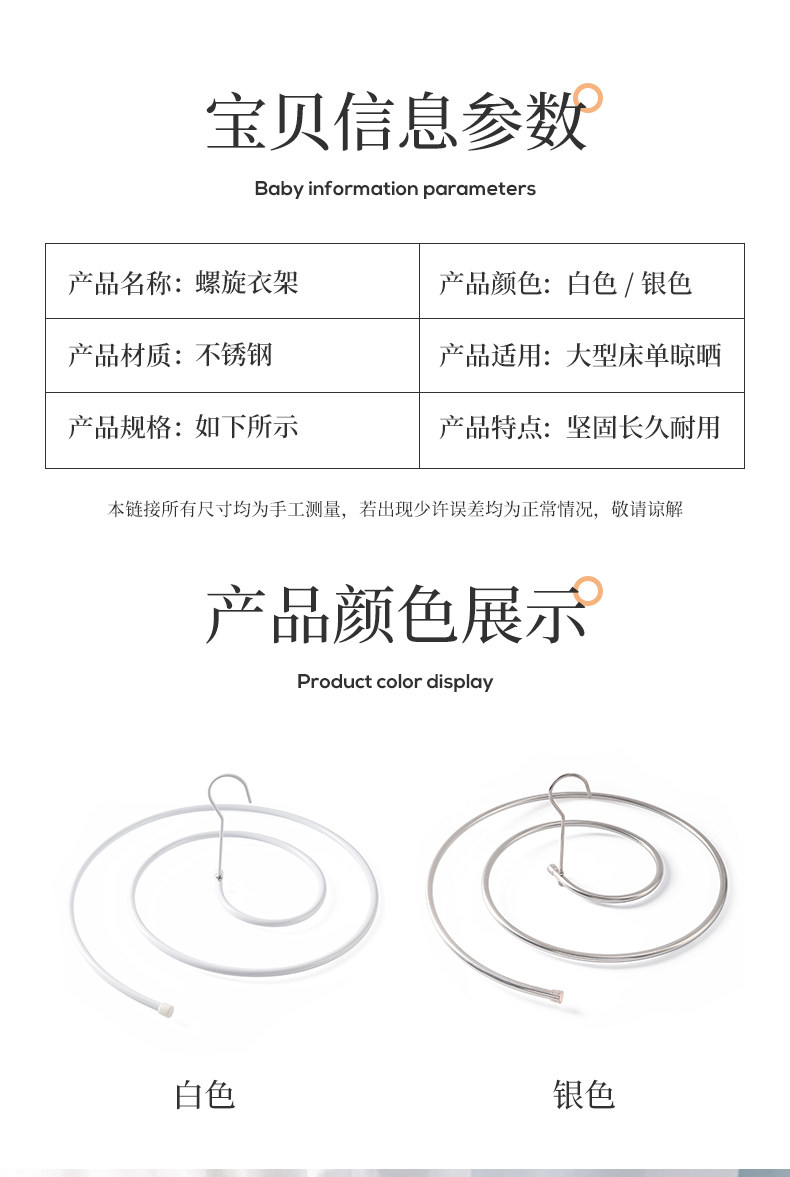 宝贝信息参数

Baby information parameters

| 产品名称：螺旋衣架 | 产品颜色：白色 / 银色 |
|---|---|
| 产品材质：不锈钢 | 产品适用：大型床单晾晒 |
| 产品规格：如下所示 | 产品特点：坚固长久耐用 |

本链接所有尺寸均为手工测量，若出现少许误差均为正常情况，敬请谅解

产品颜色展示

Product color display

白色

银色